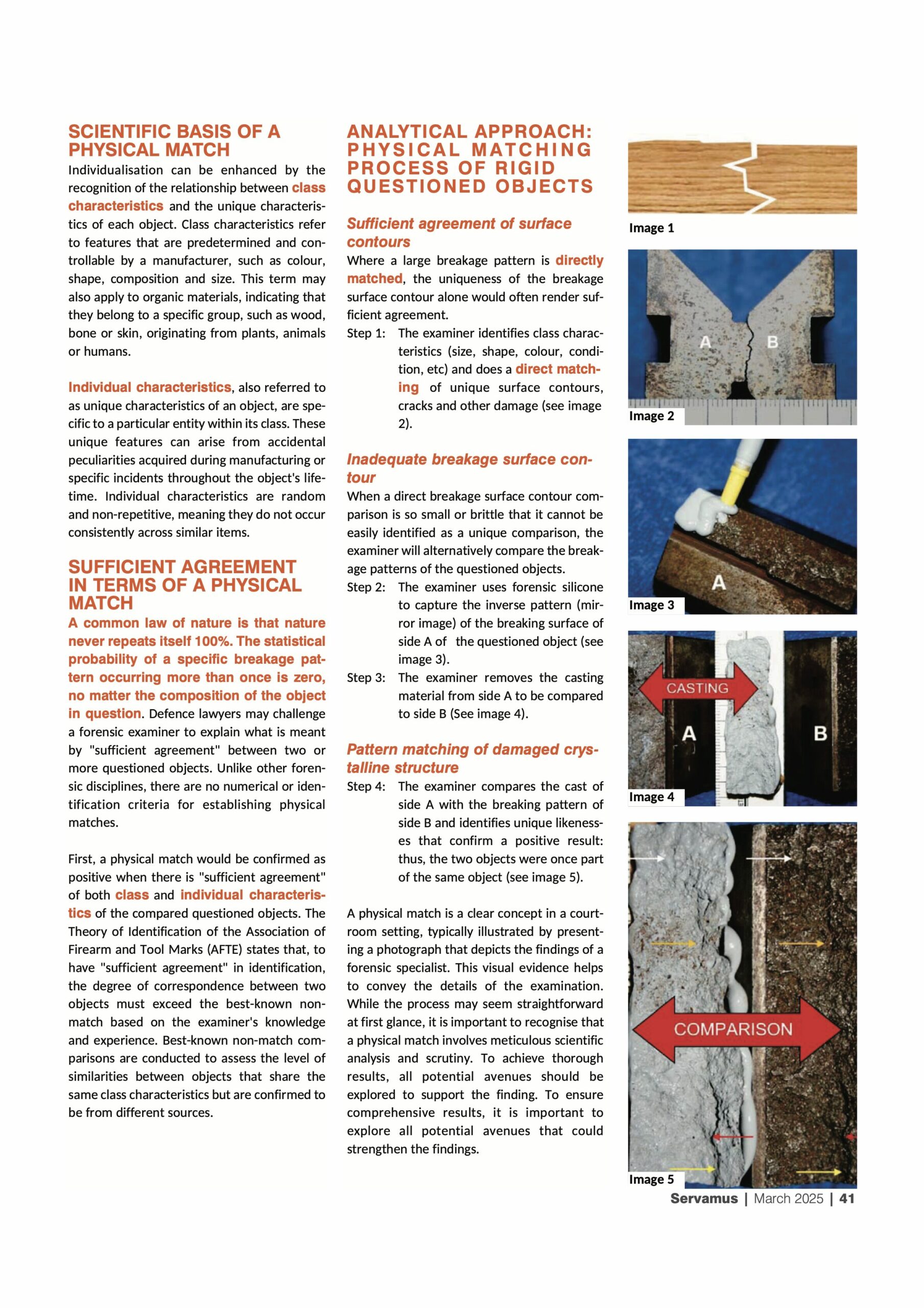 SCIENTIFIC BASIS OF A PHYSICAL MATCH

Individualisation can be enhanced by the recognition of the relationship between class characteristics and the unique characteristics of each object. Class characteristics refer to features that are predetermined and controllable by a manufacturer, such as colour, shape, composition and size. This term may also apply to organic materials, indicating that they belong to a specific group, such as wood, bone or skin, originating from plants, animals or humans.

Individual characteristics, also referred to as unique characteristics of an object, are specific to a particular entity within its class. These unique features can arise from accidental peculiarities acquired during manufacturing or specific incidents throughout the object's lifetime. Individual characteristics are random and non-repetitive, meaning they do not occur consistently across similar items.

SUFFICIENT AGREEMENT IN TERMS OF A PHYSICAL MATCH

A common law of nature is that nature never repeats itself 100%. The statistical probability of a specific breakage pattern occurring more than once is zero, no matter the composition of the object in question. Defence lawyers may challenge a forensic examiner to explain what is meant by "sufficient agreement" between two or more questioned objects. Unlike other forensic disciplines, there are no numerical or identification criteria for establishing physical matches.

First, a physical match would be confirmed as positive when there is "sufficient agreement" of both class and individual characteristics of the compared questioned objects. The Theory of Identification of the Association of Firearm and Tool Marks (AFTE) states that, to have "sufficient agreement" in identification, the degree of correspondence between two objects must exceed the best-known non-match based on the examiner's knowledge and experience. Best-known non-match comparisons are conducted to assess the level of similarities between objects that share the same class characteristics but are confirmed to be from different sources.

ANALYTICAL APPROACH: PHYSICAL MATCHING PROCESS OF RIGID QUESTIONED OBJECTS

Sufficient agreement of surface contours

Where a large breakage pattern is directly matched, the uniqueness of the breakage surface contour alone would often render sufficient agreement.

Step 1: The examiner identifies class characteristics (size, shape, colour, condition, etc) and does a direct matching of unique surface contours, cracks and other damage (see image 2).

Inadequate breakage surface contour

When a direct breakage surface contour comparison is so small or brittle that it cannot be easily identified as a unique comparison, the examiner will alternatively compare the breakage patterns of the questioned objects.

Step 2: The examiner uses forensic silicone to capture the inverse pattern (mirror image) of the breaking surface of side A of the questioned object (see image 3).

Step 3: The examiner removes the casting material from side A to be compared to side B (See image 4).

Pattern matching of damaged crystalline structure

Step 4: The examiner compares the cast of side A with the breaking pattern of side B and identifies unique likenesses that confirm a positive result: thus, the two objects were once part of the same object (see image 5).

A physical match is a clear concept in a courtroom setting, typically illustrated by presenting a photograph that depicts the findings of a forensic specialist. This visual evidence helps to convey the details of the examination. While the process may seem straightforward at first glance, it is important to recognise that a physical match involves meticulous scientific analysis and scrutiny. To achieve thorough results, all potential avenues should be explored to support the finding. To ensure comprehensive results, it is important to explore all potential avenues that could strengthen the findings.

Image 1

A B
Image 2

A
Image 3

CASTING
A B
Image 4

COMPARISON
Image 5

Servamus | March 2025 | 41